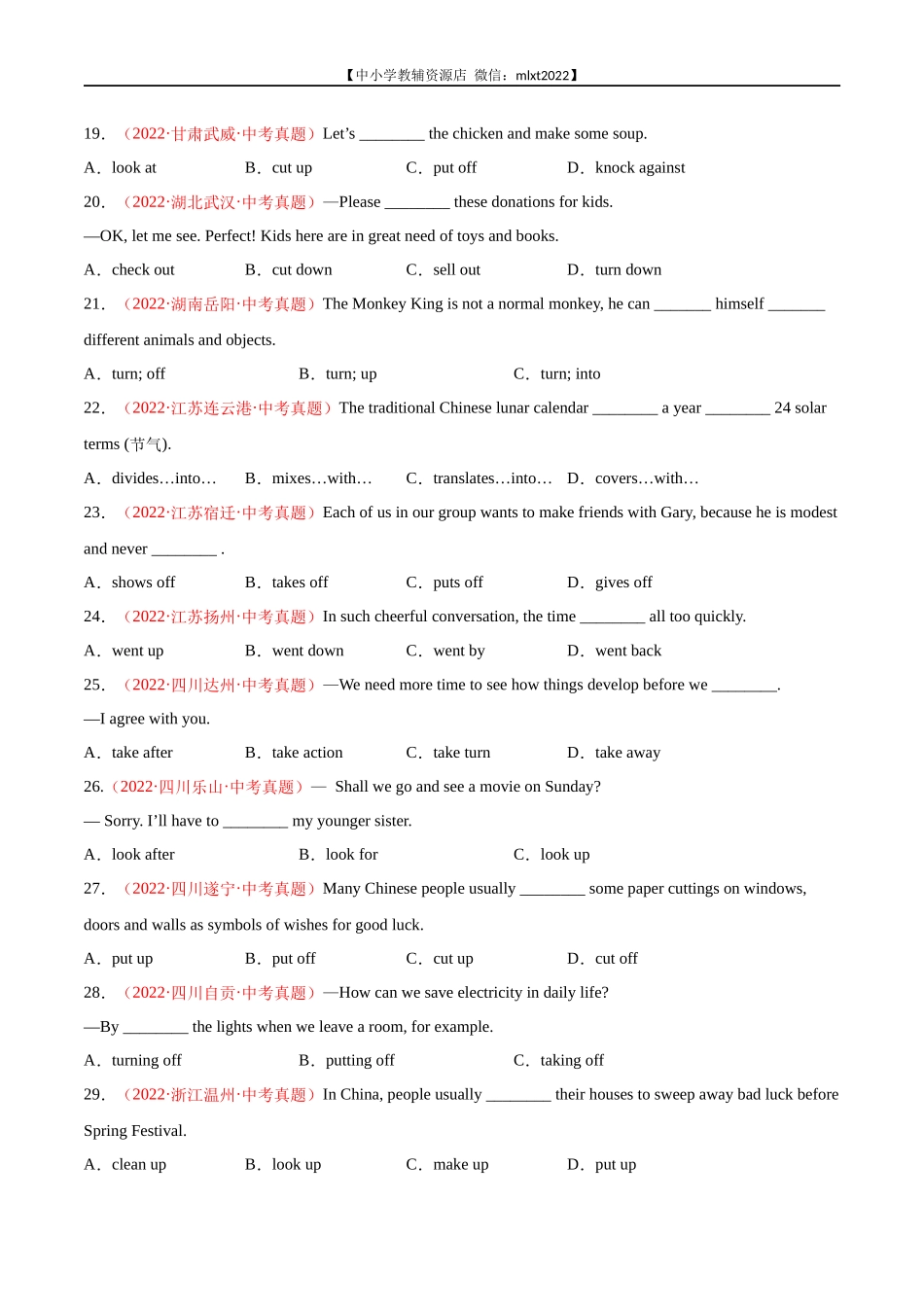 【中小学教辅资源店 微信：mlxt2022】

19．（2022·甘肃武威·中考真题）Let’s ________ the chicken and make some soup.

A．look at B．cut up C．put off D．knock against

20．（2022·湖北武汉·中考真题）—Please ________ these donations for kids.

—OK, let me see. Perfect! Kids here are in great need of toys and books.

A．check out B．cut down C．sell out D．turn down

21．（2022·湖南岳阳·中考真题）The Monkey King is not a normal monkey, he can _______ himself _______ different animals and objects.

A．turn; off B．turn; up C．turn; into

22．（2022·江苏连云港·中考真题）The traditional Chinese lunar calendar ________ a year ________ 24 solar terms (节气).

A．divides…into… B．mixes…with… C．translates…into… D．covers…with…

23．（2022·江苏宿迁·中考真题）Each of us in our group wants to make friends with Gary, because he is modest and never ________ .

A．shows off B．takes off C．puts off D．gives off

24．（2022·江苏扬州·中考真题）In such cheerful conversation, the time ________ all too quickly.

A．went up B．went down C．went by D．went back

25．（2022·四川达州·中考真题）—We need more time to see how things develop before we ________.

—I agree with you.

A．take after B．take action C．take turn D．take away

26.（2022·四川乐山·中考真题）— Shall we go and see a movie on Sunday?

— Sorry. I’ll have to ________ my younger sister.

A．look after B．look for C．look up

27．（2022·四川遂宁·中考真题）Many Chinese people usually ________ some paper cuttings on windows, doors and walls as symbols of wishes for good luck.

A．put up B．put off C．cut up D．cut off

28．（2022·四川自贡·中考真题）—How can we save electricity in daily life?

—By ________ the lights when we leave a room, for example.

A．turning off B．putting off C．taking off

29．（2022·浙江温州·中考真题）In China, people usually ________ their houses to sweep away bad luck before Spring Festival.

A．clean up B．look up C．make up D．put up